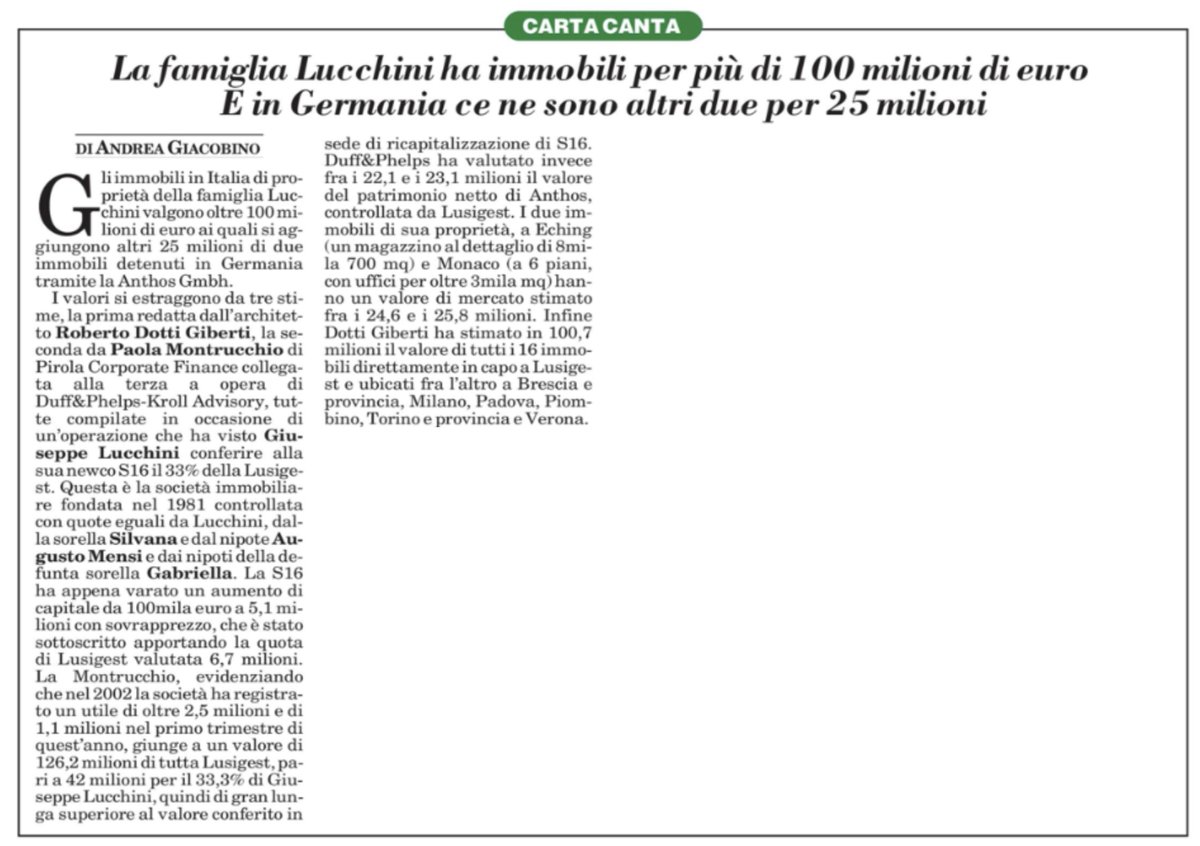 CARTA CANTA

La famiglia Lucchini ha immobili per più di 100 milioni di euro
E in Germania ce ne sono altri due per 25 milioni

DI ANDREA GIACOBINO

Gli immobili in Italia di proprietà della famiglia Lucchini valgono oltre 100 milioni di euro ai quali si aggiungono altri 25 milioni di due immobili detenuti in Germania tramite la Anthos Gmbh.

I valori si estraggono da tre stime, la prima redatta dall'architetto Roberto Dotti Giberti, la seconda da Paola Montrucchio di Pirola Corporate Finance collegata alla terza a opera di Duff&Phelps-Kroll Advisory, tutte compilate in occasione di un'operazione che ha visto Giuseppe Lucchini conferire alla sua newco S16 il 33% della Lusigest. Questa è la società immobiliare fondata nel 1981 controllata con quote eguali da Lucchini, dalla sorella Silvana e dal nipote Augusto Mensi e dai nipoti della defunta sorella Gabriella. La S16 ha appena varato un aumento di capitale da 100mila euro a 5,1 milioni con sovrapprezzo, che è stato sottoscritto apportando la quota di Lusigest valutata 6,7 milioni. La Montrucchio, evidenziando che nel 2002 la società ha registrato un utile di oltre 2,5 milioni e di 1,1 milioni nel primo trimestre di quest'anno, giunge a un valore di 126,2 milioni di tutta Lusigest, pari a 42 milioni per il 33,3% di Giuseppe Lucchini, quindi di gran lunga superiore al valore conferito in sede di ricapitalizzazione di S16. Duff&Phelps ha valutato invece fra i 22,1 e i 23,1 milioni il valore del patrimonio netto di Anthos, controllata da Lusigest. I due immobili di sua proprietà, a Eching (un magazzino al dettaglio di 8mila 700 mq) e Monaco (a 6 piani, con uffici per oltre 3mila mq) hanno un valore di mercato stimato fra i 24,6 e i 25,8 milioni. Infine Dotti Giberti ha stimato in 100,7 milioni il valore di tutti i 16 immobili direttamente in capo a Lusigest e ubicati fra l'altro a Brescia e provincia, Milano, Padova, Piombino, Torino e provincia e Verona.